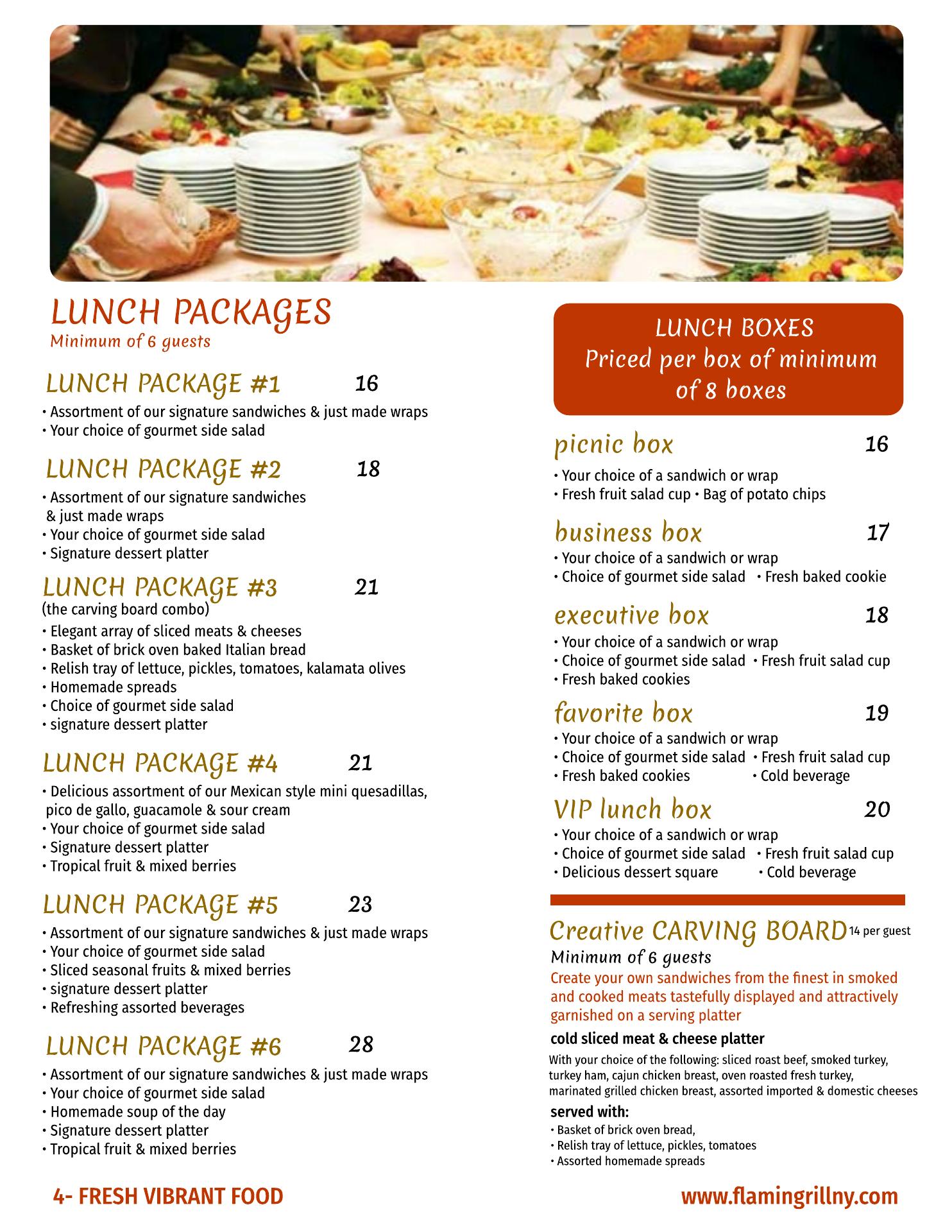 LUNCH PACKAGES
Minimum of 6 guests

LUNCH PACKAGE #1 16
• Assortment of our signature sandwiches & just made wraps
• Your choice of gourmet side salad

LUNCH PACKAGE #2 18
• Assortment of our signature sandwiches & just made wraps
• Your choice of gourmet side salad
• Signature dessert platter

LUNCH PACKAGE #3 21
(the carving board combo)
• Elegant array of sliced meats & cheeses
• Basket of brick oven baked Italian bread
• Relish tray of lettuce, pickles, tomatoes, kalamata olives
• Homemade spreads
• Choice of gourmet side salad
• signature dessert platter

LUNCH PACKAGE #4 21
• Delicious assortment of our Mexican style mini quesadillas, pico de gallo, guacamole & sour cream
• Your choice of gourmet side salad
• Signature dessert platter
• Tropical fruit & mixed berries

LUNCH PACKAGE #5 23
• Assortment of our signature sandwiches & just made wraps
• Your choice of gourmet side salad
• Sliced seasonal fruits & mixed berries
• signature dessert platter
• Refreshing assorted beverages

LUNCH PACKAGE #6 28
• Assortment of our signature sandwiches & just made wraps
• Your choice of gourmet side salad
• Homemade soup of the day
• Signature dessert platter
• Tropical fruit & mixed berries

LUNCH BOXES
Priced per box of minimum of 8 boxes

picnic box 16
• Your choice of a sandwich or wrap
• Fresh fruit salad cup • Bag of potato chips

business box 17
• Your choice of a sandwich or wrap
• Choice of gourmet side salad • Fresh baked cookie

executive box 18
• Your choice of a sandwich or wrap
• Choice of gourmet side salad • Fresh fruit salad cup
• Fresh baked cookies

favorite box 19
• Your choice of a sandwich or wrap
• Choice of gourmet side salad • Fresh fruit salad cup
• Fresh baked cookies • Cold beverage

VIP lunch box 20
• Your choice of a sandwich or wrap
• Choice of gourmet side salad • Fresh fruit salad cup
• Delicious dessert square • Cold beverage

Creative CARVING BOARD 14 per guest
Minimum of 6 guests
Create your own sandwiches from the finest in smoked and cooked meats tastefully displayed and attractively garnished on a serving platter
cold sliced meat & cheese platter
With your choice of the following: sliced roast beef, smoked turkey, turkey ham, cajun chicken breast, oven roasted fresh turkey, marinated grilled chicken breast, assorted imported & domestic cheeses
served with:
• Basket of brick oven bread,
• Relish tray of lettuce, pickles, tomatoes
• Assorted homemade spreads

4- FRESH VIBRANT FOOD
www.flamingrillny.com